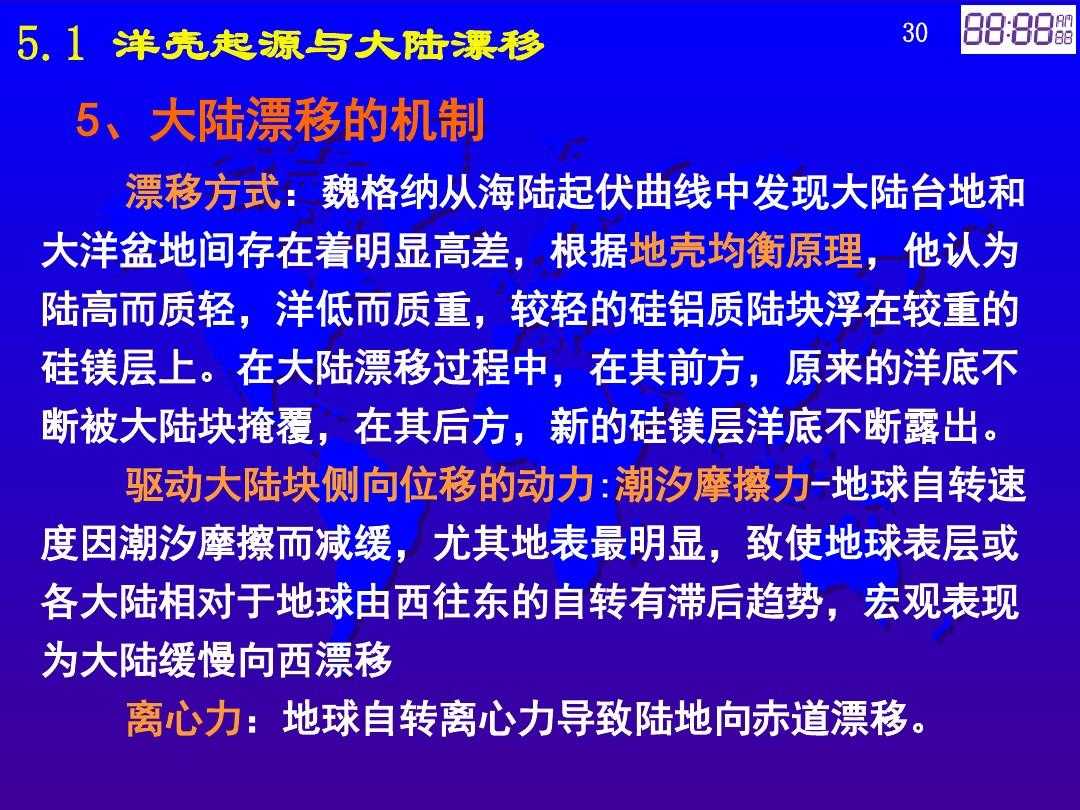 5.1 洋壳起源与大陆漂移

30

88:88

5、大陆漂移的机制

漂移方式：魏格纳从海陆起伏曲线中发现大陆台地和大洋盆地间存在着明显高差，根据地壳均衡原理，他认为陆高而质轻，洋低而质重，较轻的硅铝质陆块浮在较重的硅镁层上。在大陆漂移过程中，在其前方，原来的洋底不断被大陆块掩覆，在其后方，新的硅镁层洋底不断露出。

驱动大陆块侧向位移的动力:潮汐摩擦力-地球自转速度因潮汐摩擦而减缓，尤其地表最明显，致使地球表层或各大陆相对于地球由西往东的自转有滞后趋势，宏观表现为大陆缓慢向西漂移

离心力：地球自转离心力导致陆地向赤道漂移。